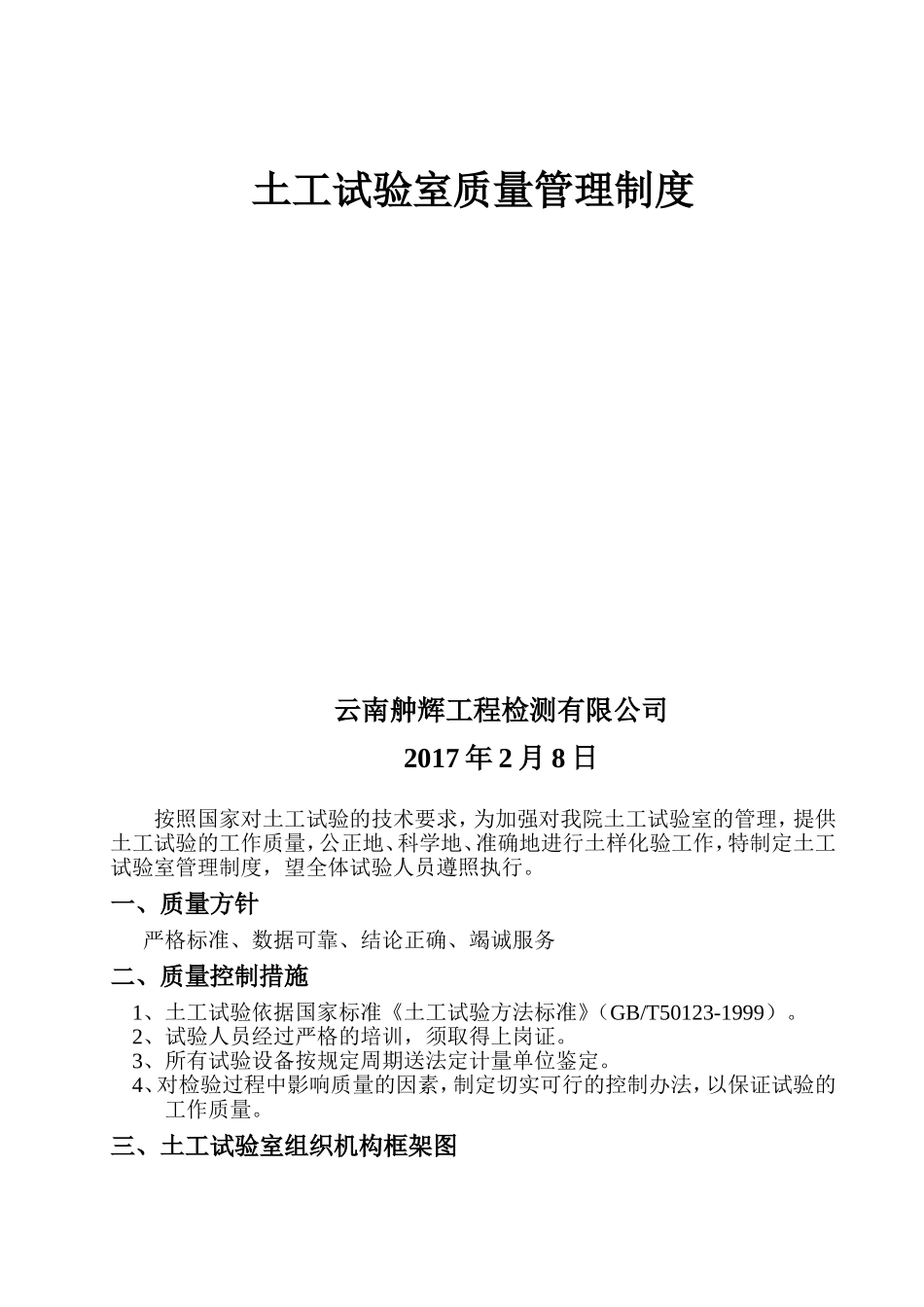 土工试验室质量管理制度

云南舯辉工程检测有限公司

2017 年 2 月 8 日

按照国家对土工试验的技术要求，为加强对我院土工试验室的管理，提供土工试验的工作质量，公正地、科学地、准确地进行土样化验工作，特制定土工试验室管理制度，望全体试验人员遵照执行。

一、质量方针

严格标准、数据可靠、结论正确、竭诚服务

二、质量控制措施

1、土工试验依据国家标准《土工试验方法标准》（GB/T50123-1999）。
2、试验人员经过严格的培训，须取得上岗证。
3、所有试验设备按规定周期送法定计量单位鉴定。
4、对检验过程中影响质量的因素，制定切实可行的控制办法，以保证试验的工作质量。

三、土工试验室组织机构框架图